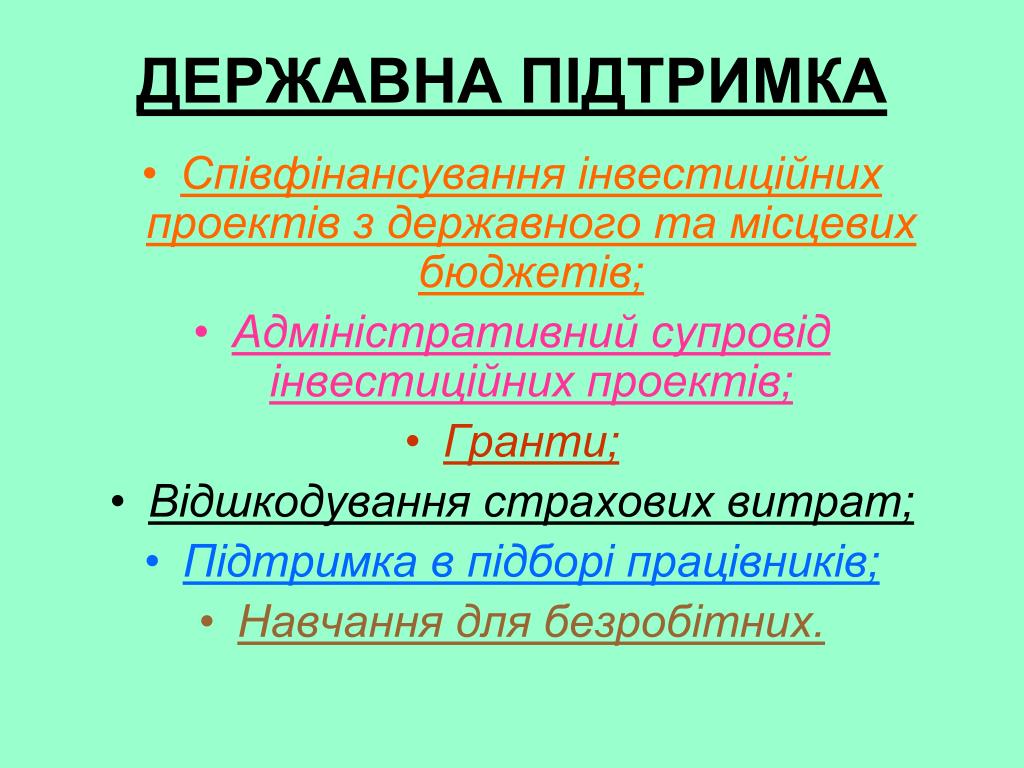 ДЕРЖАВНА ПІДТРИМКА

• Співфінансування інвестиційних проектів з державного та місцевих бюджетів;
• Адміністративний супровід інвестиційних проектів;
• Гранти;
• Відшкодування страхових витрат;
• Підтримка в підборі працівників;
• Навчання для безробітних.